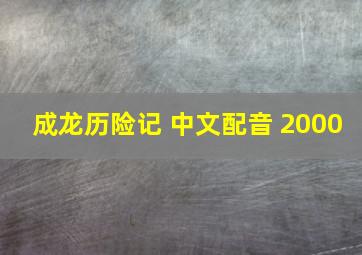 成龙历险记 中文配音 2000